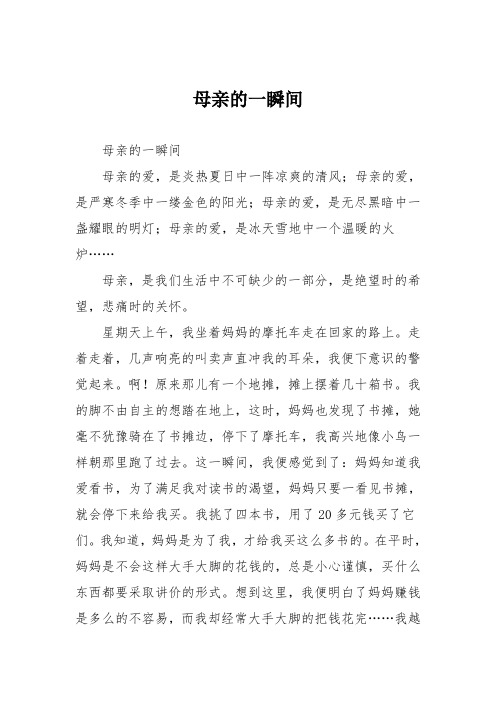 母亲的一瞬间

母亲的一瞬间

母亲的爱，是炎热夏日中一阵凉爽的清风；母亲的爱，是严寒冬季中一缕金色的阳光；母亲的爱，是无尽黑暗中一盏耀眼的明灯；母亲的爱，是冰天雪地中一个温暖的火炉……

母亲，是我们生活中不可缺少的一部分，是绝望时的希望，悲痛时的关怀。

星期天上午，我坐着妈妈的摩托车走在回家的路上。走着走着，几声响亮的叫卖声直冲我的耳朵，我便下意识的警觉起来。啊！原来那儿有一个地摊，摊上摆着几十箱书。我的脚不由自主的想踏在地上，这时，妈妈也发现了书摊，她毫不犹豫骑在了书摊边，停下了摩托车，我高兴地像小鸟一样朝那里跑了过去。这一瞬间，我便感觉到了：妈妈知道我爱看书，为了满足我对读书的渴望，妈妈只要一看见书摊，就会停下来给我买。我挑了四本书，用了 20 多元钱买了它们。我知道，妈妈是为了我，才给我买这么多书的。在平时，妈妈是不会这样大手大脚的花钱的，总是小心谨慎，买什么东西都要采取讲价的形式。想到这里，我便明白了妈妈赚钱是多么的不容易，而我却经常大手大脚的把钱花完……我越